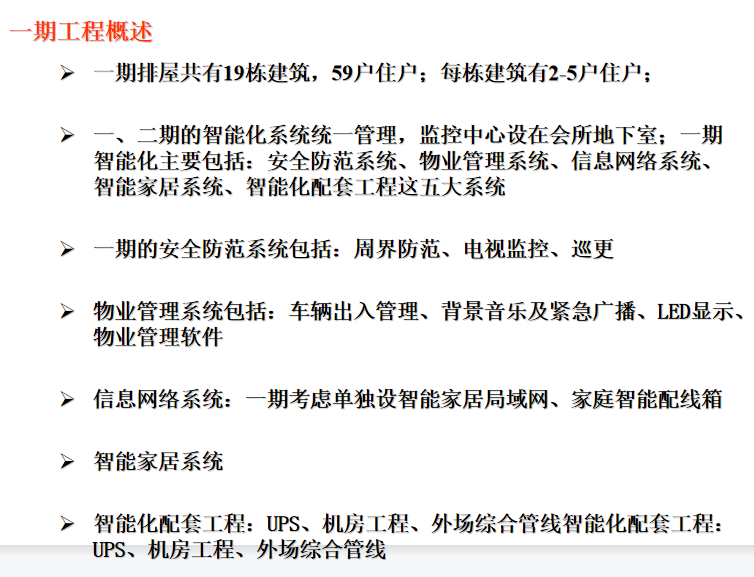 一期工程概述

➢ 一期排屋共有19栋建筑，59户住户；每栋建筑有2-5户住户；

➢ 一、二期的智能化系统统一管理，监控中心设在会所地下室；一期智能化主要包括：安全防范系统、物业管理系统、信息网络系统、智能家居系统、智能化配套工程这五大系统

➢ 一期的安全防范系统包括：周界防范、电视监控、巡更

➢ 物业管理系统包括：车辆出入管理、背景音乐及紧急广播、LED显示、物业管理软件

➢ 信息网络系统：一期考虑单独设智能家居局域网、家庭智能配线箱

➢ 智能家居系统

➢ 智能化配套工程：UPS、机房工程、外场综合管线智能化配套工程：UPS、机房工程、外场综合管线